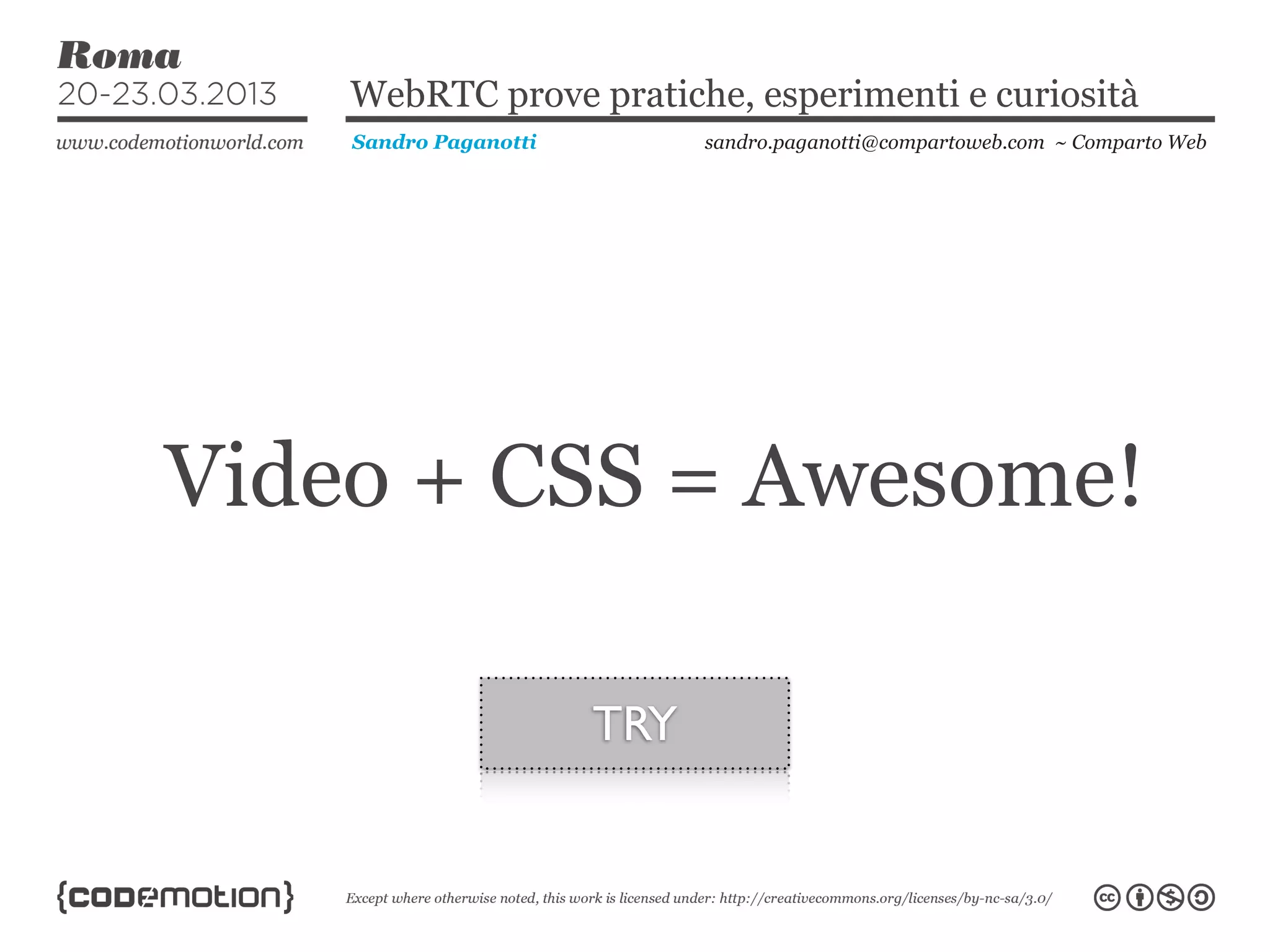 Roma
20-23.03.2013
www.codemotionworld.com

WebRTC prove pratiche, esperimenti e curiosità
Sandro Paganotti
sandro.paganotti@compartoweb.com ~ Comparto Web

Video + CSS = Awesome!

TRY

{codemotion}
Except where otherwise noted, this work is licensed under: http://creativecommons.org/licenses/by-nc-sa/3.0/
cc